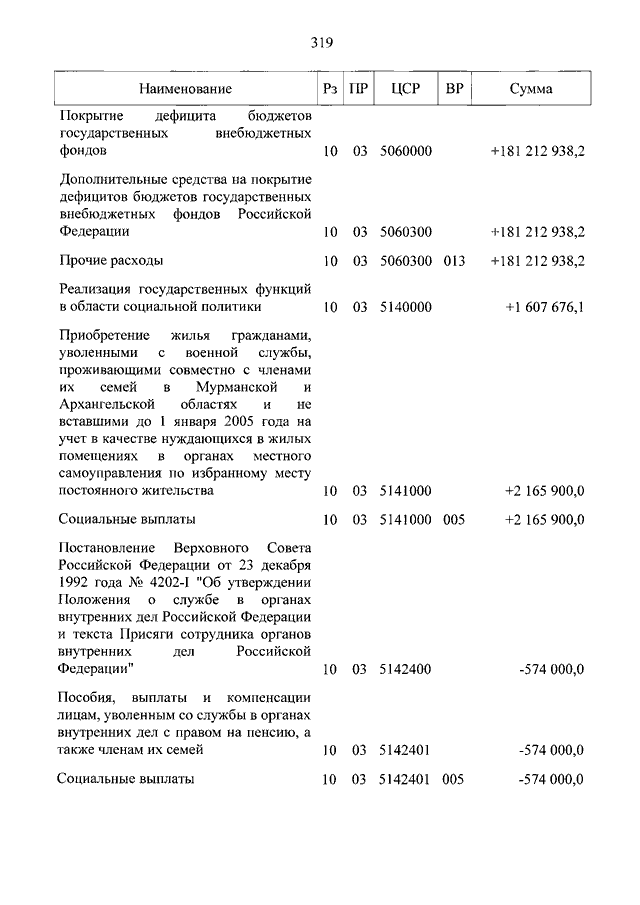 319

| Наименование | Рз | ПР | ЦСР | ВР | Сумма |
|---|---|---|---|---|---|
| Покрытие дефицита бюджетов государственных внебюджетных фондов | 10 | 03 | 5060000 | | +181 212 938,2 |
| Дополнительные средства на покрытие дефицитов бюджетов государственных внебюджетных фондов Российской Федерации | 10 | 03 | 5060300 | | +181 212 938,2 |
| Прочие расходы | 10 | 03 | 5060300 | 013 | +181 212 938,2 |
| Реализация государственных функций в области социальной политики | 10 | 03 | 5140000 | | +1 607 676,1 |
| Приобретение жилья гражданами, уволенными с военной службы, проживающими совместно с членами их семей в Мурманской и Архангельской областях и не вставшими до 1 января 2005 года на учет в качестве нуждающихся в жилых помещениях в органах местного самоуправления по избранному месту постоянного жительства | 10 | 03 | 5141000 | | +2 165 900,0 |
| Социальные выплаты | 10 | 03 | 5141000 | 005 | +2 165 900,0 |
| Постановление Верховного Совета Российской Федерации от 23 декабря 1992 года № 4202-I "Об утверждении Положения о службе в органах внутренних дел Российской Федерации и текста Присяги сотрудника органов внутренних дел Российской Федерации" | 10 | 03 | 5142400 | | -574 000,0 |
| Пособия, выплаты и компенсации лицам, уволенным со службы в органах внутренних дел с правом на пенсию, а также членам их семей | 10 | 03 | 5142401 | | -574 000,0 |
| Социальные выплаты | 10 | 03 | 5142401 | 005 | -574 000,0 |